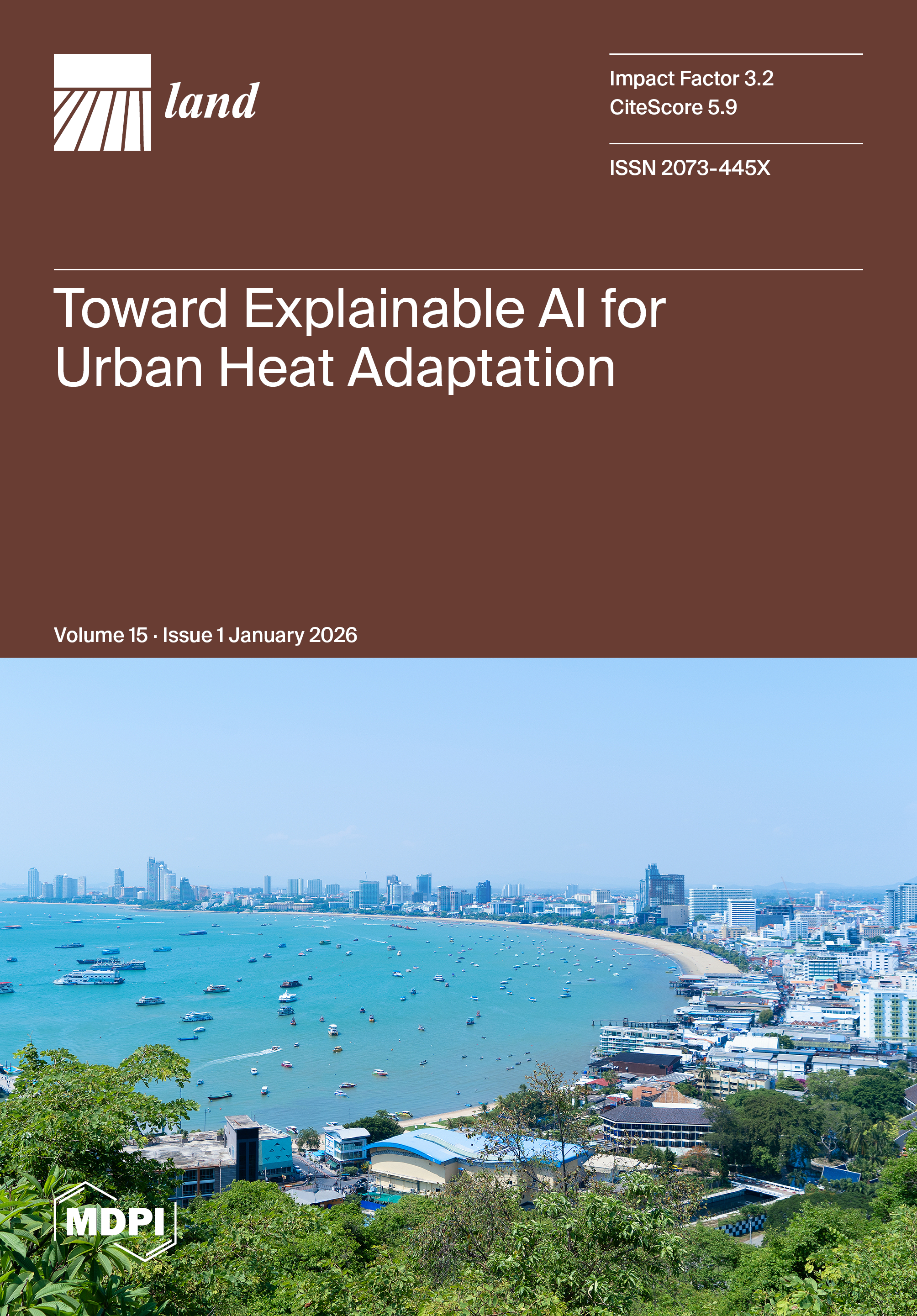 land

Impact Factor 3.2
CiteScore 5.9

ISSN 2073-445X

Toward Explainable AI for Urban Heat Adaptation

Volume 15 · Issue 1 January 2026

MDPI